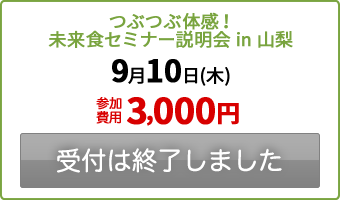 つぶつぶ体感！
未来食セミナー説明会 in 山梨

9月10日(木)

参加費用 3,000円

受付は終了しました